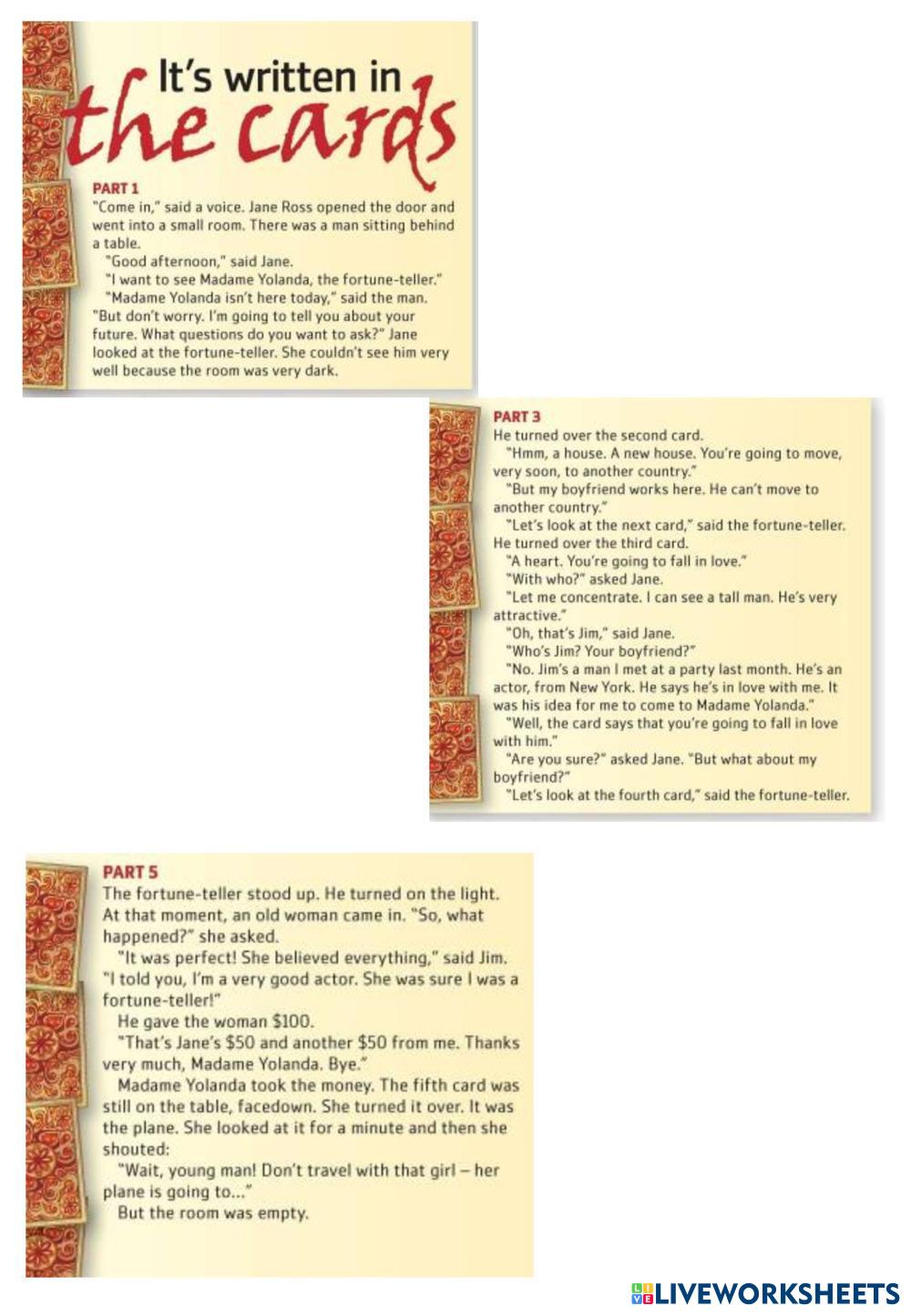 It's written in the cards

PART 1
"Come in," said a voice. Jane Ross opened the door and went into a small room. There was a man sitting behind a table.

"Good afternoon," said Jane.

"I want to see Madame Yolanda, the fortune-teller."

"Madame Yolanda isn't here today," said the man. "But don't worry. I'm going to tell you about your future. What questions do you want to ask?" Jane looked at the fortune-teller. She couldn't see him very well because the room was very dark.

PART 3
He turned over the second card.

"Hmm, a house. A new house. You're going to move, very soon, to another country."

"But my boyfriend works here. He can't move to another country."

"Let's look at the next card," said the fortune-teller. He turned over the third card.

"A heart. You're going to fall in love."

"With who?" asked Jane.

"Let me concentrate. I can see a tall man. He's very attractive."

"Oh, that's Jim," said Jane.

"Who's Jim? Your boyfriend?"

"No. Jim's a man I met at a party last month. He's an actor, from New York. He says he's in love with me. It was his idea for me to come to Madame Yolanda."

"Well, the card says that you're going to fall in love with him."

"Are you sure?" asked Jane. "But what about my boyfriend?"

"Let's look at the fourth card," said the fortune-teller.

PART 5
The fortune-teller stood up. He turned on the light. At that moment, an old woman came in. "So, what happened?" she asked.

"It was perfect! She believed everything," said Jim. "I told you, I'm a very good actor. She was sure I was a fortune-teller!"

He gave the woman $100.

"That's Jane's $50 and another $50 from me. Thanks very much, Madame Yolanda. Bye."

Madame Yolanda took the money. The fifth card was still on the table, facedown. She turned it over. It was the plane. She looked at it for a minute and then she shouted:

"Wait, young man! Don't travel with that girl – her plane is going to..."

But the room was empty.

LIVEWORKSHEETS